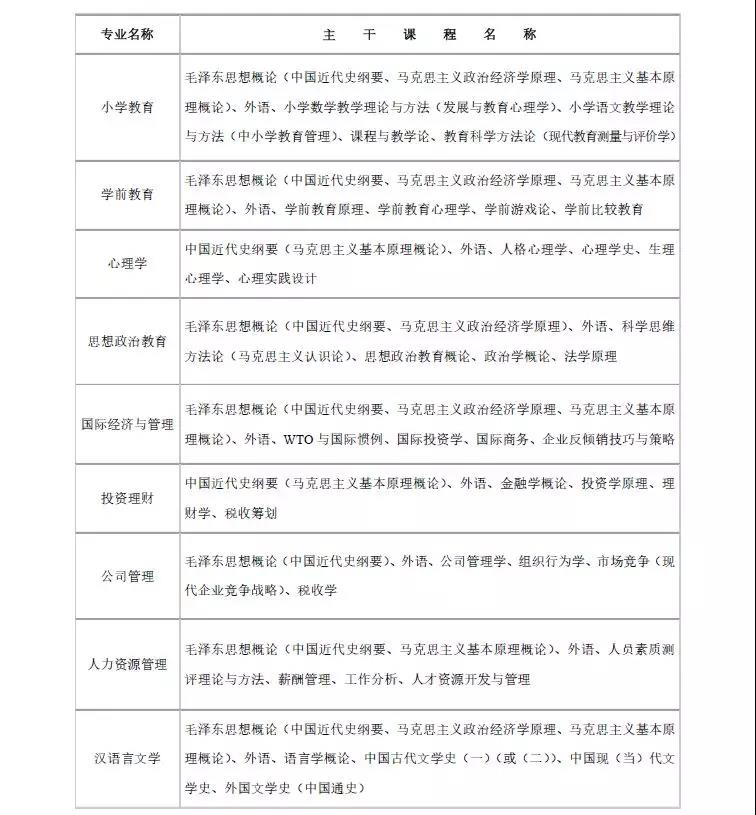 | 专业名称 | 主 干 课 程 名 称 |
|---|---|
| 小学教育 | 毛泽东思想概论（中国近代史纲要、马克思主义政治经济学原理、马克思主义基本原理概论）、外语、小学数学教学理论与方法（发展与教育心理学）、小学语文教学理论与方法（中小学教育管理）、课程与教学论、教育科学方法论（现代教育测量与评价学） |
| 学前教育 | 毛泽东思想概论（中国近代史纲要、马克思主义政治经济学原理、马克思主义基本原理概论）、外语、学前教育原理、学前教育心理学、学前游戏论、学前比较教育 |
| 心理学 | 中国近代史纲要（马克思主义基本原理概论）、外语、人格心理学、心理学史、生理心理学、心理实践设计 |
| 思想政治教育 | 毛泽东思想概论（中国近代史纲要、马克思主义政治经济学原理）、外语、科学思维方法论（马克思主义认识论）、思想政治教育概论、政治学概论、法学原理 |
| 国际经济与管理 | 毛泽东思想概论（中国近代史纲要、马克思主义政治经济学原理、马克思主义基本原理概论）、外语、WTO 与国际惯例、国际投资学、国际商务、企业反倾销技巧与策略 |
| 投资理财 | 中国近代史纲要（马克思主义基本原理概论）、外语、金融学概论、投资学原理、理财学、税收筹划 |
| 公司管理 | 毛泽东思想概论（中国近代史纲要）、外语、公司管理学、组织行为学、市场竞争（现代企业竞争战略）、税收学 |
| 人力资源管理 | 毛泽东思想概论（中国近代史纲要、马克思主义基本原理概论）、外语、人员素质测评理论与方法、薪酬管理、工作分析、人才资源开发与管理 |
| 汉语言文学 | 毛泽东思想概论（中国近代史纲要、马克思主义政治经济学原理、马克思主义基本原理概论）、外语、语言学概论、中国古代文学史（一）（或（二））、中国现（当）代文学史、外国文学史（中国通史） |